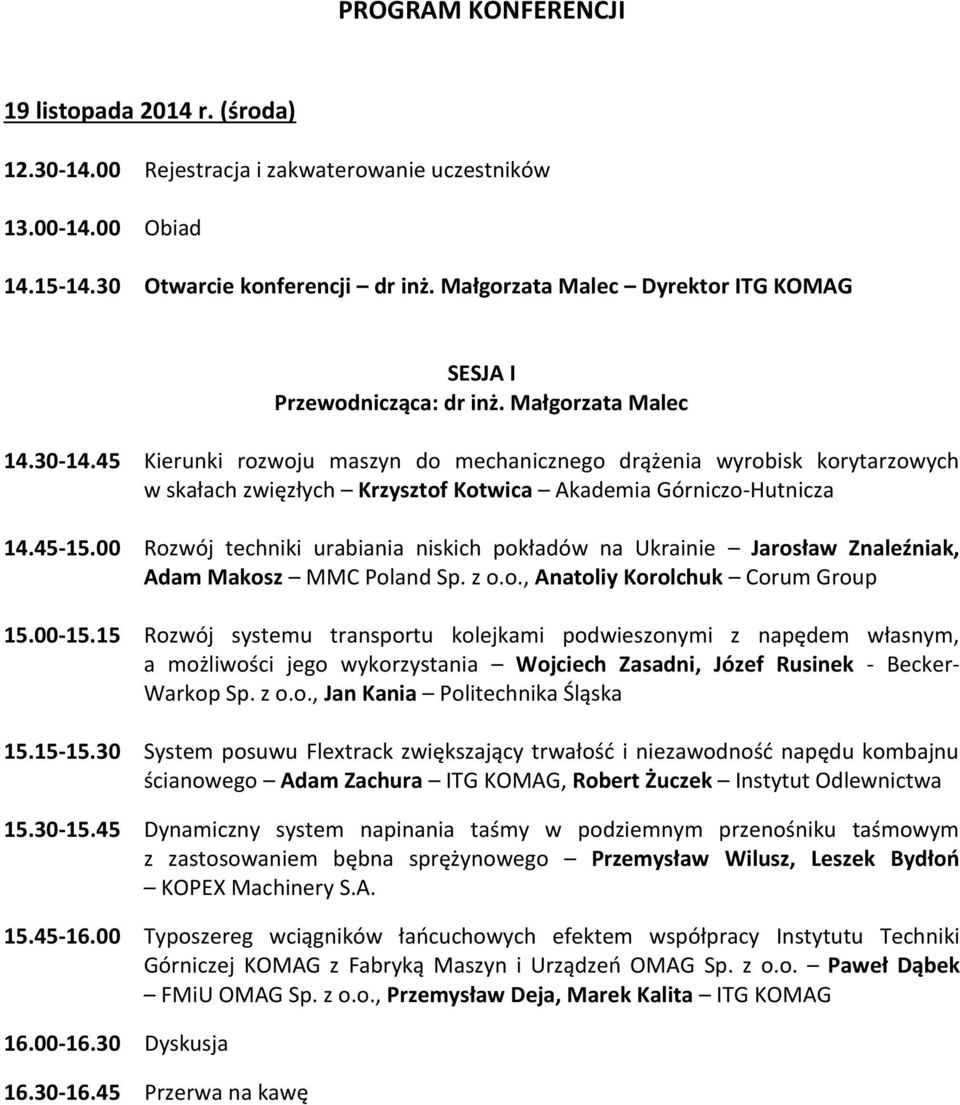 PROGRAM KONFERENCJI

19 listopada 2014 r. (środa)

12.30-14.00 Rejestracja i zakwaterowanie uczestników

13.00-14.00 Obiad

14.15-14.30 Otwarcie konferencji – dr inż. Małgorzata Malec – Dyrektor ITG KOMAG

SESJA I
Przewodnicząca: dr inż. Małgorzata Malec

14.30-14.45 Kierunki rozwoju maszyn do mechanicznego drążenia wyrobisk korytarzowych w skałach zwięzłych – Krzysztof Kotwica – Akademia Górniczo-Hutnicza

14.45-15.00 Rozwój techniki urabiania niskich pokładów na Ukrainie – Jarosław Znaleźniak, Adam Makosz – MMC Poland Sp. z o.o., Anatoliy Korolchuk – Corum Group

15.00-15.15 Rozwój systemu transportu kolejkami podwieszonymi z napędem własnym, a możliwości jego wykorzystania – Wojciech Zasadni, Józef Rusinek - Becker-Warkop Sp. z o.o., Jan Kania – Politechnika Śląska

15.15-15.30 System posuwu Flextrack zwiększający trwałość i niezawodność napędu kombajnu ścianowego – Adam Zachura – ITG KOMAG, Robert Żuczek – Instytut Odlewnictwa

15.30-15.45 Dynamiczny system napinania taśmy w podziemnym przenośniku taśmowym z zastosowaniem bębna sprężynowego – Przemysław Wilusz, Leszek Bydłoń – KOPEX Machinery S.A.

15.45-16.00 Typoszereg wciągników łańcuchowych efektem współpracy Instytutu Techniki Górniczej KOMAG z Fabryką Maszyn i Urządzeń OMAG Sp. z o.o. – Paweł Dąbek – FMiU OMAG Sp. z o.o., Przemysław Deja, Marek Kalita – ITG KOMAG

16.00-16.30 Dyskusja

16.30-16.45 Przerwa na kawę